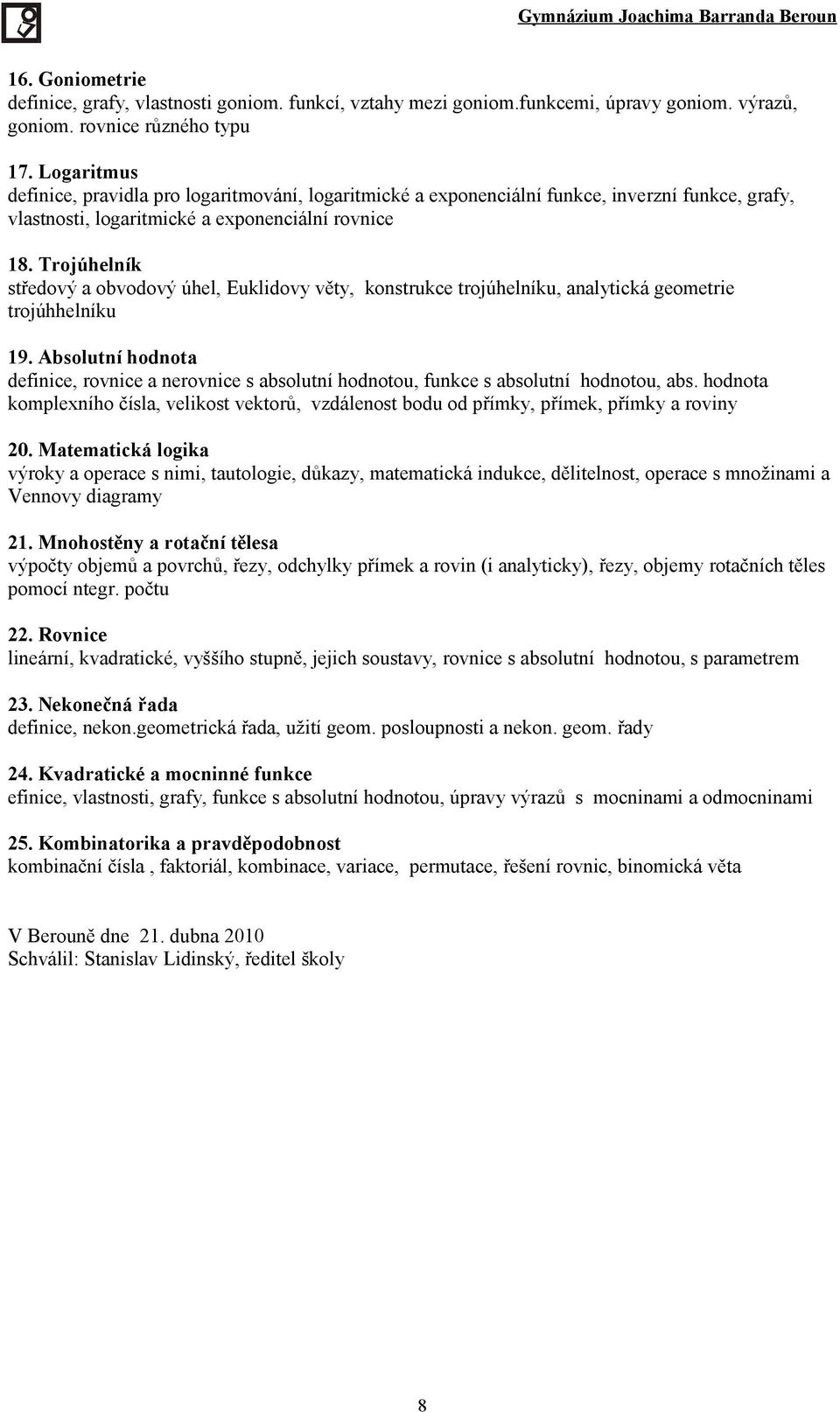 Gymnázium Joachima Barranda Beroun

16. Goniometrie
definice, grafy, vlastnosti goniom. funkcí, vztahy mezi goniom.funkcemi, úpravy goniom. výrazů, goniom. rovnice různého typu

17. Logaritmus
definice, pravidla pro logaritmování, logaritmické a exponenciální funkce, inverzní funkce, grafy, vlastnosti, logaritmické a exponenciální rovnice

18. Trojúhelník
středový a obvodový úhel, Euklidovy věty, konstrukce trojúhelníku, analytická geometrie trojúhhelníku

19. Absolutní hodnota
definice, rovnice a nerovnice s absolutní hodnotou, funkce s absolutní hodnotou, abs. hodnota komplexního čísla, velikost vektorů, vzdálenost bodu od přímky, přímek, přímky a roviny

20. Matematická logika
výroky a operace s nimi, tautologie, důkazy, matematická indukce, dělitelnost, operace s množinami a Vennovy diagramy

21. Mnohostěny a rotační tělesa
výpočty objemů a povrchů, řezy, odchylky přímek a rovin (i analyticky), řezy, objemy rotačních těles pomocí ntegr. počtu

22. Rovnice
lineární, kvadratické, vyššího stupně, jejich soustavy, rovnice s absolutní hodnotou, s parametrem

23. Nekonečná řada
definice, nekon.geometrická řada, užití geom. posloupnosti a nekon. geom. řady

24. Kvadratické a mocninné funkce
efinice, vlastnosti, grafy, funkce s absolutní hodnotou, úpravy výrazů s mocninami a odmocninami

25. Kombinatorika a pravděpodobnost
kombinační čísla , faktoriál, kombinace, variace, permutace, řešení rovnic, binomická věta

V Berouně dne 21. dubna 2010
Schválil: Stanislav Lidinský, ředitel školy

8